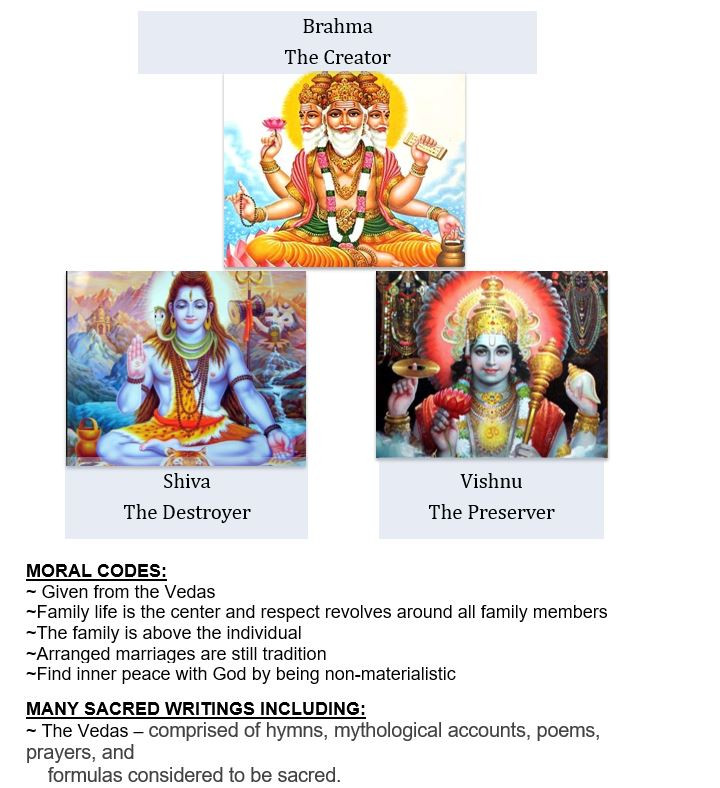 Brahma
The Creator

Shiva
The Destroyer

Vishnu
The Preserver

MORAL CODES:
~ Given from the Vedas
~Family life is the center and respect revolves around all family members
~The family is above the individual
~Arranged marriages are still tradition
~Find inner peace with God by being non-materialistic

MANY SACRED WRITINGS INCLUDING:
~ The Vedas – comprised of hymns, mythological accounts, poems, prayers, and formulas considered to be sacred.